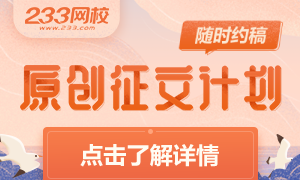 233网校
www.233.com

随时约稿

原创征文计划

点击了解详情